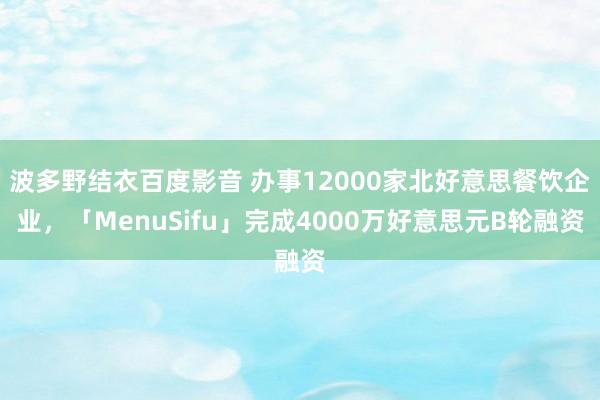 波多野结衣百度影音 办事12000家北好意思餐饮企业，「MenuSifu」完成4000万好意思元B轮融资融资